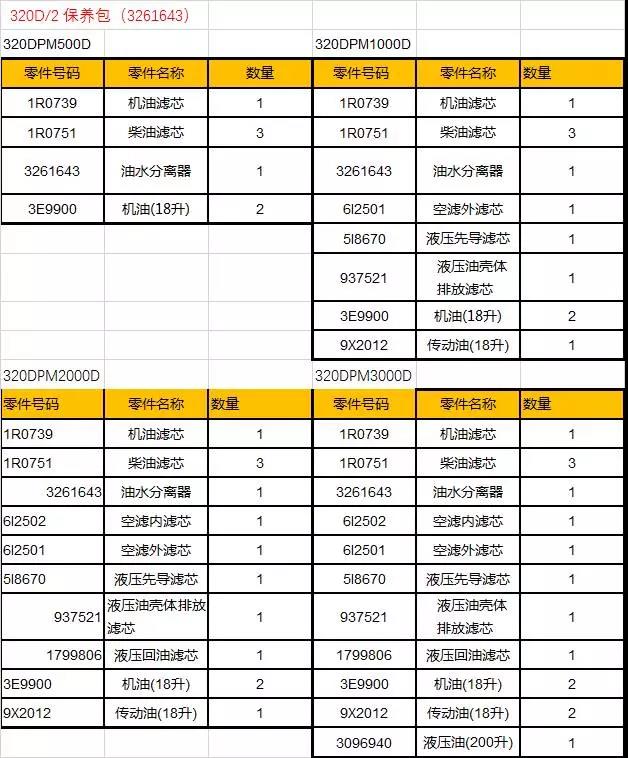 320D/2 保养包（3261643）

320DPM500D

| 零件号码 | 零件名称 | 数量 |
|---|---|---|
| 1R0739 | 机油滤芯 | 1 |
| 1R0751 | 柴油滤芯 | 3 |
| 3261643 | 油水分离器 | 1 |
| 3E9900 | 机油(18升) | 2 |

320DPM1000D

| 零件号码 | 零件名称 | 数量 |
|---|---|---|
| 1R0739 | 机油滤芯 | 1 |
| 1R0751 | 柴油滤芯 | 3 |
| 3261643 | 油水分离器 | 1 |
| 6I2501 | 空滤外滤芯 | 1 |
| 5I8670 | 液压先导滤芯 | 1 |
| 937521 | 液压油壳体排放滤芯 | 1 |
| 3E9900 | 机油(18升) | 2 |
| 9X2012 | 传动油(18升) | 1 |

320DPM2000D

| 零件号码 | 零件名称 | 数量 |
|---|---|---|
| 1R0739 | 机油滤芯 | 1 |
| 1R0751 | 柴油滤芯 | 3 |
| 3261643 | 油水分离器 | 1 |
| 6I2502 | 空滤内滤芯 | 1 |
| 6I2501 | 空滤外滤芯 | 1 |
| 5I8670 | 液压先导滤芯 | 1 |
| 937521 | 液压油壳体排放滤芯 | 1 |
| 1799806 | 液压回油滤芯 | 1 |
| 3E9900 | 机油(18升) | 2 |
| 9X2012 | 传动油(18升) | 1 |

320DPM3000D

| 零件号码 | 零件名称 | 数量 |
|---|---|---|
| 1R0739 | 机油滤芯 | 1 |
| 1R0751 | 柴油滤芯 | 3 |
| 3261643 | 油水分离器 | 1 |
| 6I2502 | 空滤内滤芯 | 1 |
| 6I2501 | 空滤外滤芯 | 1 |
| 5I8670 | 液压先导滤芯 | 1 |
| 937521 | 液压油壳体排放滤芯 | 1 |
| 1799806 | 液压回油滤芯 | 1 |
| 3E9900 | 机油(18升) | 2 |
| 9X2012 | 传动油(18升) | 2 |
| 3096940 | 液压油(200升) | 1 |